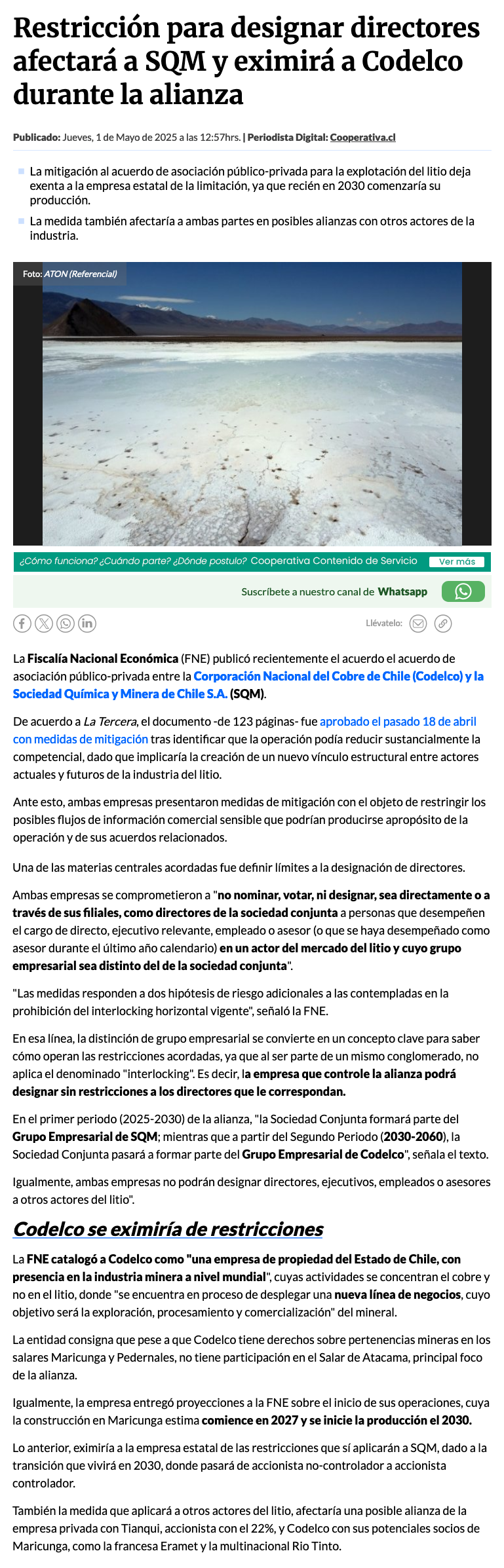 Restricción para designar directores afectará a SQM y eximirá a Codelco durante la alianza

Publicado: Jueves, 1 de Mayo de 2025 a las 12:57hrs. | Periodista Digital: Cooperativa.cl

La mitigación al acuerdo de asociación público-privada para la explotación del litio deja exenta a la empresa estatal de la limitación, ya que recién en 2030 comenzaría su producción.

La medida también afectaría a ambas partes en posibles alianzas con otros actores de la industria.

Foto: ATON (Referencial)

¿Cómo funciona? ¿Cuándo parte? ¿Dónde postulo? Cooperativa Contenido de Servicio Ver más

Suscríbete a nuestro canal de Whatsapp

Llévatelo:

La Fiscalía Nacional Económica (FNE) publicó recientemente el acuerdo el acuerdo de asociación público-privada entre la Corporación Nacional del Cobre de Chile (Codelco) y la Sociedad Química y Minera de Chile S.A. (SQM).

De acuerdo a La Tercera, el documento -de 123 páginas- fue aprobado el pasado 18 de abril con medidas de mitigación tras identificar que la operación podía reducir sustancialmente la competencial, dado que implicaría la creación de un nuevo vínculo estructural entre actores actuales y futuros de la industria del litio.

Ante esto, ambas empresas presentaron medidas de mitigación con el objeto de restringir los posibles flujos de información comercial sensible que podrían producirse apropósito de la operación y de sus acuerdos relacionados.

Una de las materias centrales acordadas fue definir límites a la designación de directores.

Ambas empresas se comprometieron a "no nominar, votar, ni designar, sea directamente o a través de sus filiales, como directores de la sociedad conjunta a personas que desempeñen el cargo de directo, ejecutivo relevante, empleado o asesor (o que se haya desempeñado como asesor durante el último año calendario) en un actor del mercado del litio y cuyo grupo empresarial sea distinto del de la sociedad conjunta".

"Las medidas responden a dos hipótesis de riesgo adicionales a las contempladas en la prohibición del interlocking horizontal vigente", señaló la FNE.

En esa línea, la distinción de grupo empresarial se convierte en un concepto clave para saber cómo operan las restricciones acordadas, ya que al ser parte de un mismo conglomerado, no aplica el denominado "interlocking". Es decir, la empresa que controle la alianza podrá designar sin restricciones a los directores que le correspondan.

En el primer periodo (2025-2030) de la alianza, "la Sociedad Conjunta formará parte del Grupo Empresarial de SQM; mientras que a partir del Segundo Periodo (2030-2060), la Sociedad Conjunta pasará a formar parte del Grupo Empresarial de Codelco", señala el texto.

Igualmente, ambas empresas no podrán designar directores, ejecutivos, empleados o asesores a otros actores del litio".

Codelco se eximiría de restricciones

La FNE catalogó a Codelco como "una empresa de propiedad del Estado de Chile, con presencia en la industria minera a nivel mundial", cuyas actividades se concentran el cobre y no en el litio, donde "se encuentra en proceso de desplegar una nueva línea de negocios, cuyo objetivo será la exploración, procesamiento y comercialización" del mineral.

La entidad consigna que pese a que Codelco tiene derechos sobre pertenencias mineras en los salares Maricunga y Pedernales, no tiene participación en el Salar de Atacama, principal foco de la alianza.

Igualmente, la empresa entregó proyecciones a la FNE sobre el inicio de sus operaciones, cuya la construcción en Maricunga estima comience en 2027 y se inicie la producción el 2030.

Lo anterior, eximiría a la empresa estatal de las restricciones que sí aplicarán a SQM, dado a la transición que vivirá en 2030, donde pasará de accionista no-controlador a accionista controlador.

También la medida que aplicará a otros actores del litio, afectaría una posible alianza de la empresa privada con Tianqui, accionista con el 22%, y Codelco con sus potenciales socios de Maricunga, como la francesa Eramet y la multinacional Rio Tinto.